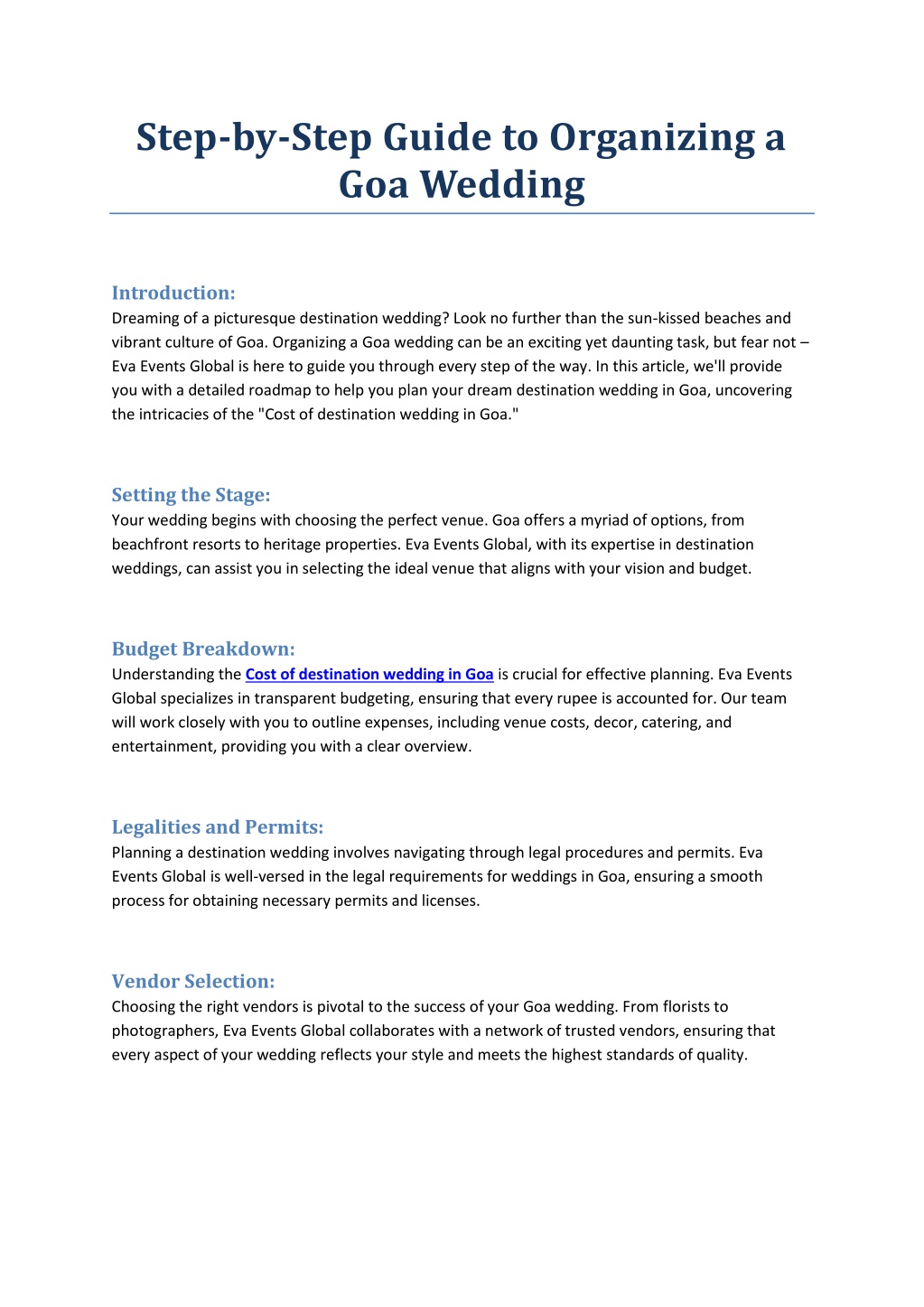 Step-by-Step Guide to Organizing a Goa Wedding

Introduction:
Dreaming of a picturesque destination wedding? Look no further than the sun-kissed beaches and vibrant culture of Goa. Organizing a Goa wedding can be an exciting yet daunting task, but fear not – Eva Events Global is here to guide you through every step of the way. In this article, we'll provide you with a detailed roadmap to help you plan your dream destination wedding in Goa, uncovering the intricacies of the "Cost of destination wedding in Goa."

Setting the Stage:
Your wedding begins with choosing the perfect venue. Goa offers a myriad of options, from beachfront resorts to heritage properties. Eva Events Global, with its expertise in destination weddings, can assist you in selecting the ideal venue that aligns with your vision and budget.

Budget Breakdown:
Understanding the Cost of destination wedding in Goa is crucial for effective planning. Eva Events Global specializes in transparent budgeting, ensuring that every rupee is accounted for. Our team will work closely with you to outline expenses, including venue costs, decor, catering, and entertainment, providing you with a clear overview.

Legalities and Permits:
Planning a destination wedding involves navigating through legal procedures and permits. Eva Events Global is well-versed in the legal requirements for weddings in Goa, ensuring a smooth process for obtaining necessary permits and licenses.

Vendor Selection:
Choosing the right vendors is pivotal to the success of your Goa wedding. From florists to photographers, Eva Events Global collaborates with a network of trusted vendors, ensuring that every aspect of your wedding reflects your style and meets the highest standards of quality.